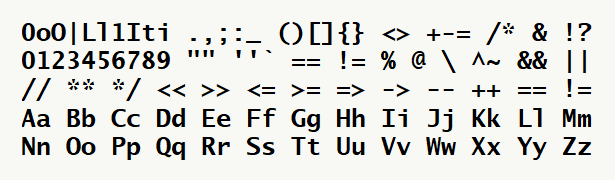 OoO|Ll1Iti .,;:_ ()[]{} <> +-= /* & !?
0123456789 "" ''` == != % @ \ ^~ && ||
// ** */ << >> <= >= => -> -- ++ == !=
Aa Bb Cc Dd Ee Ff Gg Hh Ii Jj Kk Ll Mm
Nn Oo Pp Qq Rr Ss Tt Uu Vv Ww Xx Yy Zz